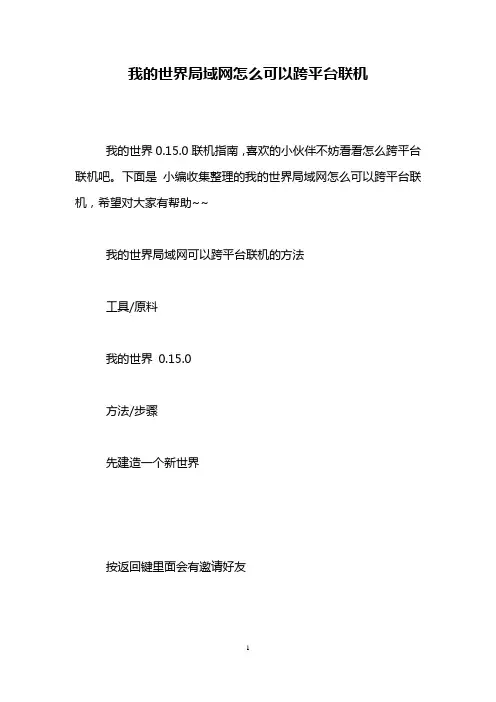 我的世界局域网怎么可以跨平台联机

我的世界 0.15.0 联机指南，喜欢的小伙伴不妨看看怎么跨平台联机吧。下面是 小编收集整理的我的世界局域网怎么可以跨平台联机，希望对大家有帮助~~

我的世界局域网可以跨平台联机的方法

工具/原料

我的世界 0.15.0

方法/步骤

先建造一个新世界

按返回键里面会有邀请好友

1